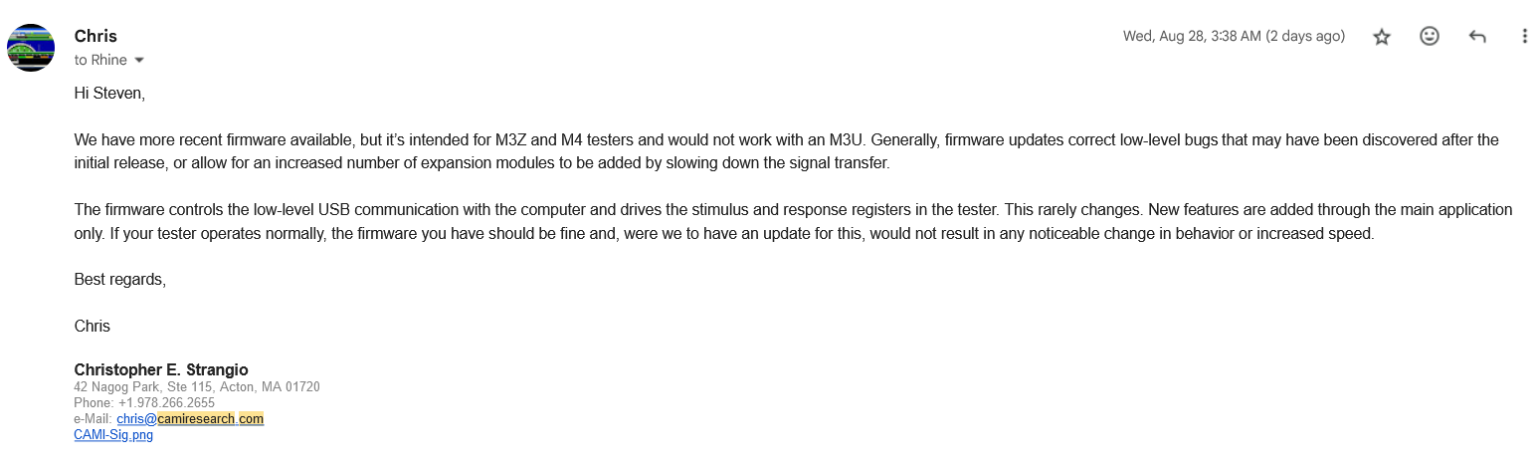 Chris
to Rhine

Wed, Aug 28, 3:38 AM (2 days ago)

Hi Steven,

We have more recent firmware available, but it's intended for M3Z and M4 testers and would not work with an M3U. Generally, firmware updates correct low-level bugs that may have been discovered after the initial release, or allow for an increased number of expansion modules to be added by slowing down the signal transfer.

The firmware controls the low-level USB communication with the computer and drives the stimulus and response registers in the tester. This rarely changes. New features are added through the main application only. If your tester operates normally, the firmware you have should be fine and, were we to have an update for this, would not result in any noticeable change in behavior or increased speed.

Best regards,

Chris

Christopher E. Strangio
42 Nagog Park, Ste 115, Acton, MA 01720
Phone: +1.978.266.2655
e-Mail: chris@camiresearch.com
CAMI-Sig.png